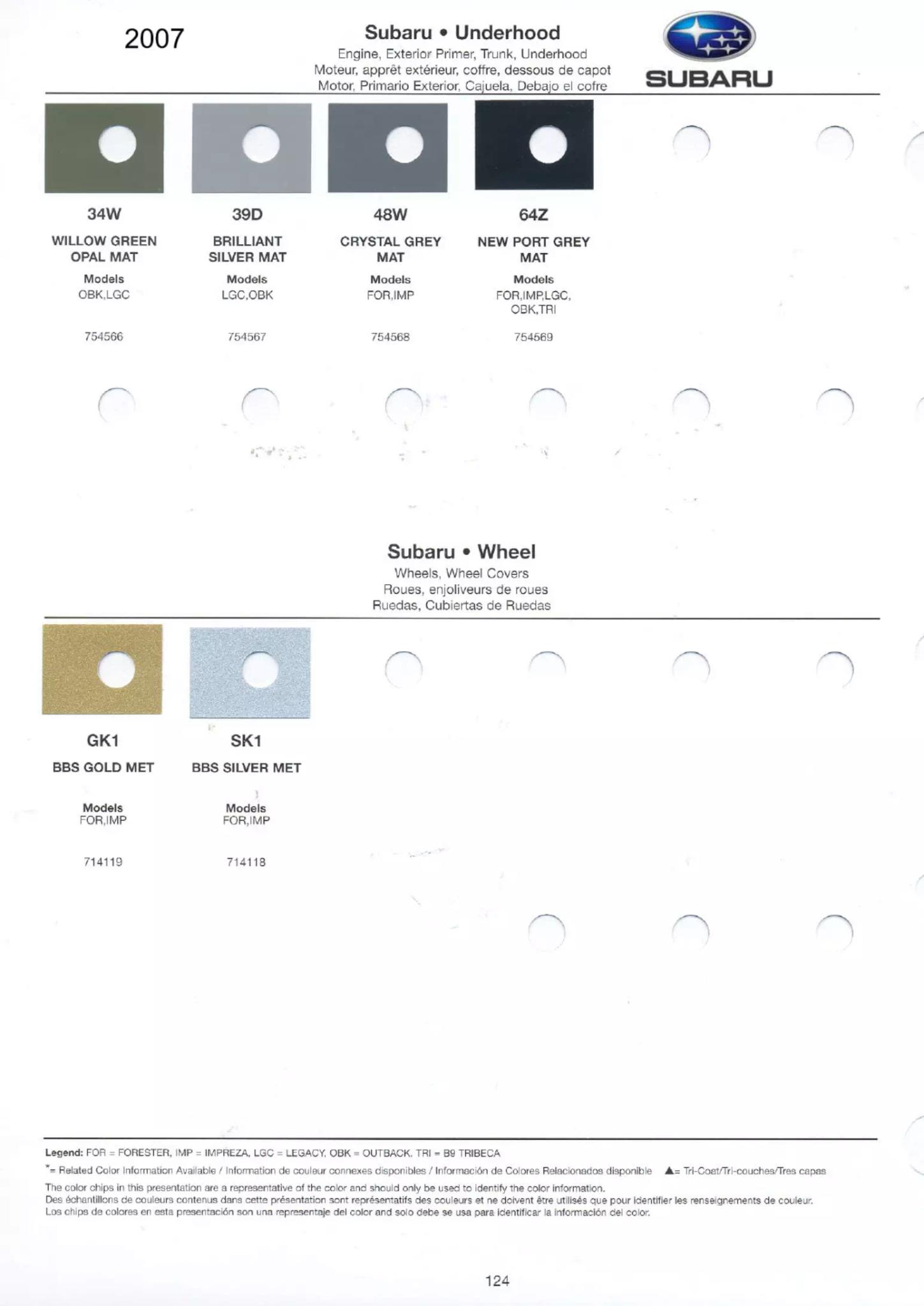 2007

Subaru • Underhood
Engine, Exterior Primer, Trunk, Underhood
Moteur, apprêt extérieur, coffre, dessous de capot
Motor, Primario Exterior, Cajuela, Debajo el cofre

SUBARU

34W
WILLOW GREEN OPAL MAT
Models
OBK,LGC
754566

39D
BRILLIANT SILVER MAT
Models
LGC,OBK
754567

48W
CRYSTAL GREY MAT
Models
FOR,IMP
754568

64Z
NEW PORT GREY MAT
Models
FOR,IMP,LGC, OBK,TRI
754569

Subaru • Wheel
Wheels, Wheel Covers
Roues, enjoliveurs de roues
Ruedas, Cubiertas de Ruedas

GK1
BBS GOLD MET
Models
FOR,IMP
714119

SK1
BBS SILVER MET
Models
FOR,IMP
714118

Legend: FOR = FORESTER, IMP = IMPREZA, LGC = LEGACY, OBK = OUTBACK, TRI = B9 TRIBECA
*= Related Color Information Available / Information de couleur connexes disponibles / Información de Colores Relacionados disponible ▲= Tri-Coat/Tri-couches/Tres capas
The color chips in this presentation are a representative of the color and should only be used to identify the color information.
Des échantillons de couleurs contenus dans cette présentation sont représentatifs des couleurs et ne doivent être utilisés que pour identifier les renseignements de couleur.
Los chips de colores en esta presentación son una representaje del color and solo debe se usa para identificar la información del color.

124